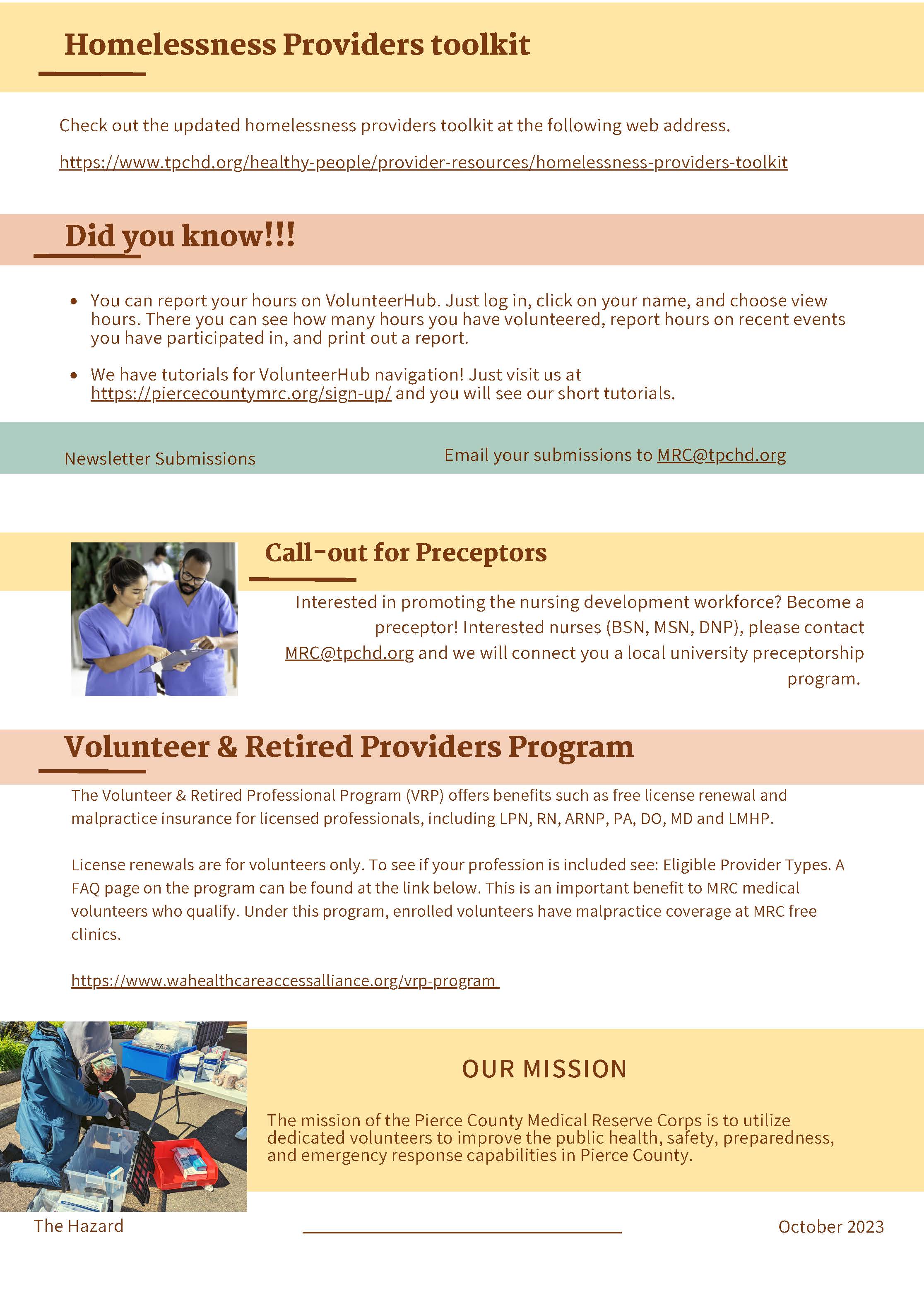 Homelessness Providers toolkit

Check out the updated homelessness providers toolkit at the following web address.

https://www.tpchd.org/healthy-people/provider-resources/homelessness-providers-toolkit

Did you know!!!

• You can report your hours on VolunteerHub. Just log in, click on your name, and choose view hours. There you can see how many hours you have volunteered, report hours on recent events you have participated in, and print out a report.

• We have tutorials for VolunteerHub navigation! Just visit us at https://piercecountymrc.org/sign-up/ and you will see our short tutorials.

Newsletter Submissions

Email your submissions to MRC@tpchd.org

Call-out for Preceptors

Interested in promoting the nursing development workforce? Become a preceptor! Interested nurses (BSN, MSN, DNP), please contact MRC@tpchd.org and we will connect you a local university preceptorship program.

Volunteer & Retired Providers Program

The Volunteer & Retired Professional Program (VRP) offers benefits such as free license renewal and malpractice insurance for licensed professionals, including LPN, RN, ARNP, PA, DO, MD and LMHP.

License renewals are for volunteers only. To see if your profession is included see: Eligible Provider Types. A FAQ page on the program can be found at the link below. This is an important benefit to MRC medical volunteers who qualify. Under this program, enrolled volunteers have malpractice coverage at MRC free clinics.

https://www.wahealthcareaccessalliance.org/vrp-program

OUR MISSION

The mission of the Pierce County Medical Reserve Corps is to utilize dedicated volunteers to improve the public health, safety, preparedness, and emergency response capabilities in Pierce County.

The Hazard

October 2023